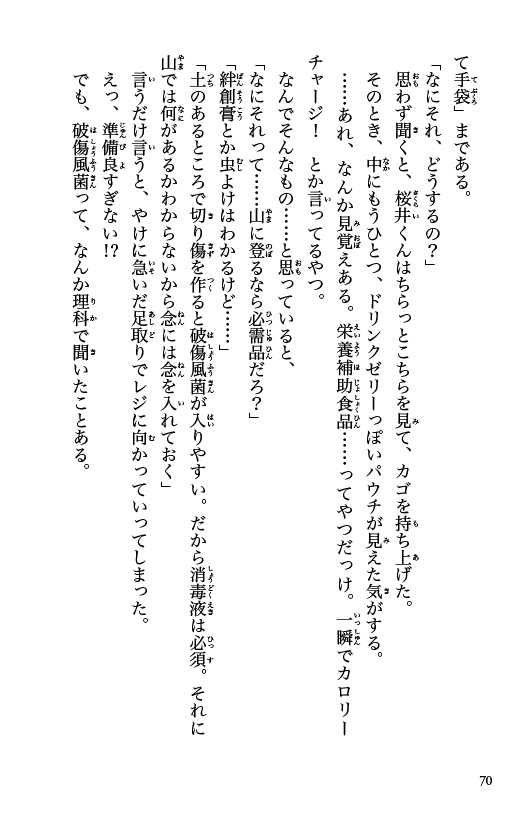 て手袋」まである。

「なにそれ、どうするの？」

思わず聞くと、桜井くんはちらっとこちらを見て、カゴを持ち上げた。

そのとき、中にもうひとつ、ドリンクゼリーっぽいパウチが見えた気がする。

……あれ、なんか見覚えある。栄養補助食品……ってやつだっけ。一瞬でカロリーチャージ！　とか言ってるやつ。

なんでそんなもの……と思っていると、

「なにそれって……山に登るなら必需品だろ？」

「絆創膏とか虫よけはわかるけど……」

「土のあるところで切り傷を作ると破傷風菌が入りやすい。だから消毒液は必須。それに山では何があるかわからないから念には念を入れておく」

言うだけ言うと、やけに急いだ足取りでレジに向かっていってしまった。

えっ、準備良すぎない!?

でも、破傷風菌って、なんか理科で聞いたことある。

70